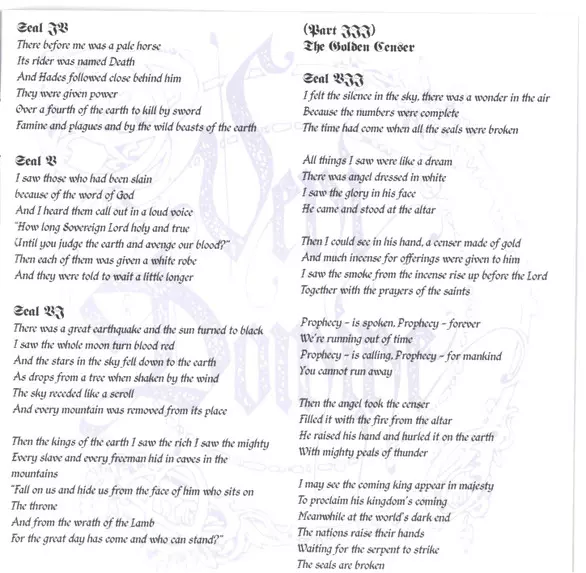 Seal IV
There before me was a pale horse
Its rider was named Death
And Hades followed close behind him
They were given power
Over a fourth of the earth to kill by sword
Famine and plagues and by the wild beasts of the earth

Seal V
I saw those who had been slain
because of the word of God
And I heard them call out in a loud voice
"How long Sovereign Lord holy and true
Until you judge the earth and avenge our blood?"
Then each of them was given a white robe
And they were told to wait a little longer

Seal VI
There was a great earthquake and the sun turned to black
I saw the whole moon turn blood red
And the stars in the sky fell down to the earth
As drops from a tree when shaken by the wind
The sky receded like a scroll
And every mountain was removed from its place

Then the kings of the earth I saw the rich I saw the mighty
Every slave and every freeman hid in caves in the mountains
"Fall on us and hide us from the face of him who sits on The throne
And from the wrath of the Lamb
For the great day has come and who can stand?"

(Part III)
The Golden Censer

Seal VII
I felt the silence in the sky, there was a wonder in the air
Because the numbers were complete
The time had come when all the seals were broken

All things I saw were like a dream
There was angel dressed in white
I saw the glory in his face
He came and stood at the altar

Then I could see in his hand, a censer made of gold
And much incense for offerings were given to him
I saw the smoke from the incense rise up before the Lord
Together with the prayers of the saints

Prophecy - is spoken, Prophecy - forever
We're running out of time
Prophecy - is calling, Prophecy - for mankind
You cannot run away

Then the angel took the censer
Filled it with the fire from the altar
He raised his hand and hurled it on the earth
With mighty peals of thunder

I may see the coming king appear in majesty
To proclaim his kingdom's coming
Meanwhile at the world's dark end
The nations raise their hands
Waiting for the serpent to strike
The seals are broken